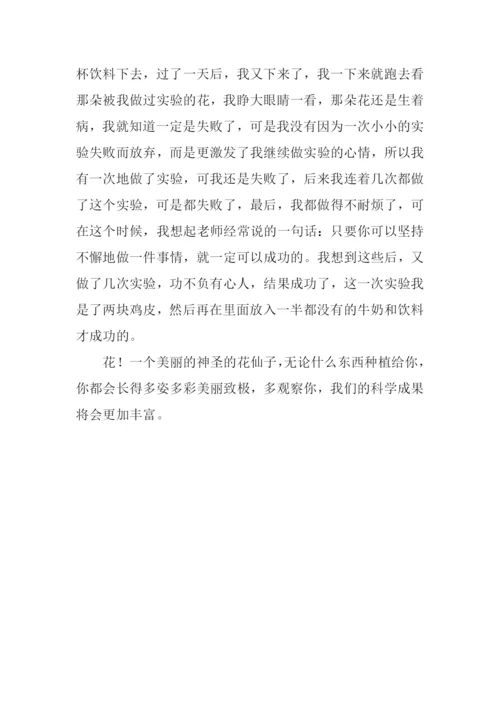 杯饮料下去，过了一天后，我又下来了，我一下来就跑去看那朵被我做过实验的花，我睁大眼睛一看，那朵花还是生着病，我就知道一定是失败了，可是我没有因为一次小小的实验失败而放弃，而是更激发了我继续做实验的心情，所以我有一次地做了实验，可我还是失败了，后来我连着几次都做了这个实验，可是都失败了，最后，我都做得不耐烦了，可在这个时候，我想起老师经常说的一句话：只要你可以坚持不懈地做一件事情，就一定可以成功的。我想到这些后，又做了几次实验，功不负有心人，结果成功了，这一次实验我是了两块鸡皮，然后再在里面放入一半都没有的牛奶和饮料才成功的。

花！一个美丽的神圣的花仙子，无论什么东西种植给你，你都会长得多姿多彩美丽致极，多观察你，我们的科学成果将会更加丰富。